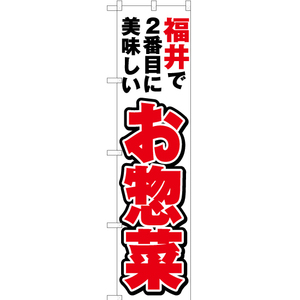 福井で
2番目に
美味しい

お惣菜